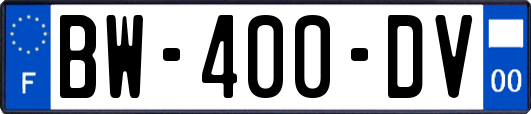 F
BW-400-DV
00